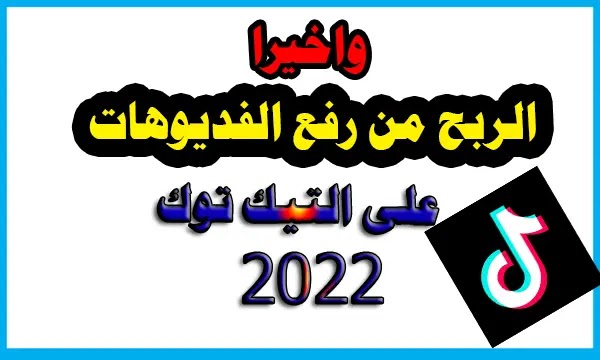 واخيرا
الربح من رفع الفديوهات
على التيك توك
2022